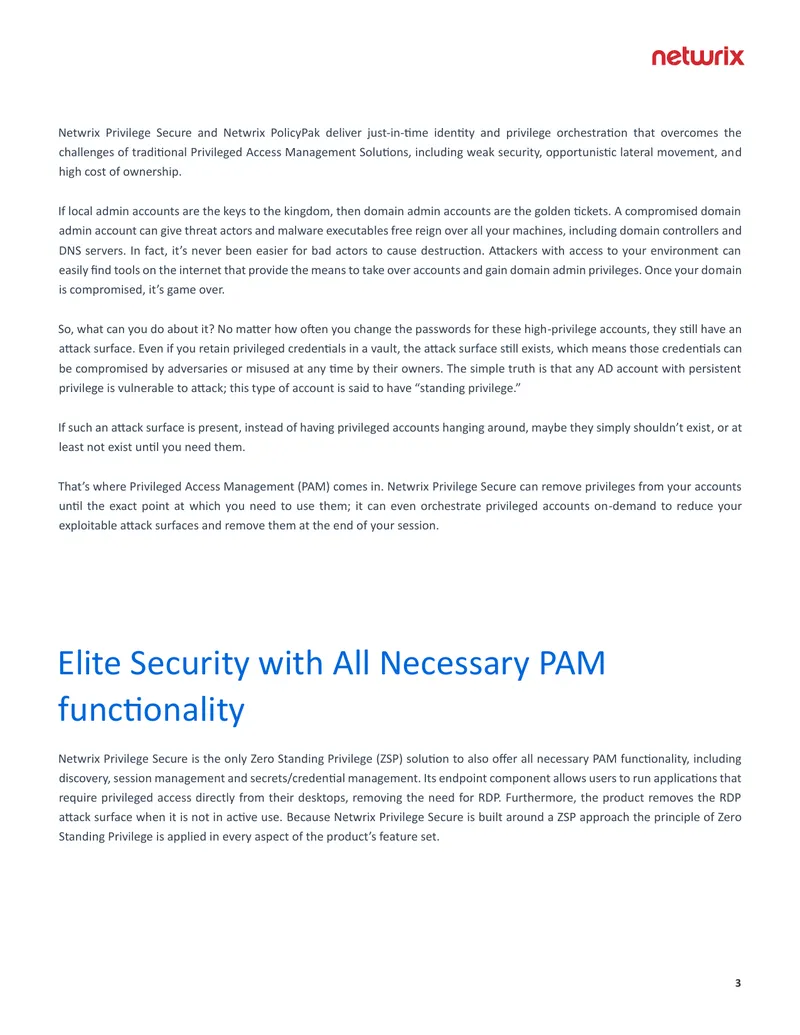 netwrix

Netwrix Privilege Secure and Netwrix PolicyPak deliver just-in-time identity and privilege orchestration that overcomes the challenges of traditional Privileged Access Management Solutions, including weak security, opportunistic lateral movement, and high cost of ownership.

If local admin accounts are the keys to the kingdom, then domain admin accounts are the golden tickets. A compromised domain admin account can give threat actors and malware executables free reign over all your machines, including domain controllers and DNS servers. In fact, it's never been easier for bad actors to cause destruction. Attackers with access to your environment can easily find tools on the internet that provide the means to take over accounts and gain domain admin privileges. Once your domain is compromised, it's game over.

So, what can you do about it? No matter how often you change the passwords for these high-privilege accounts, they still have an attack surface. Even if you retain privileged credentials in a vault, the attack surface still exists, which means those credentials can be compromised by adversaries or misused at any time by their owners. The simple truth is that any AD account with persistent privilege is vulnerable to attack; this type of account is said to have "standing privilege."

If such an attack surface is present, instead of having privileged accounts hanging around, maybe they simply shouldn't exist, or at least not exist until you need them.

That's where Privileged Access Management (PAM) comes in. Netwrix Privilege Secure can remove privileges from your accounts until the exact point at which you need to use them; it can even orchestrate privileged accounts on-demand to reduce your exploitable attack surfaces and remove them at the end of your session.

Elite Security with All Necessary PAM functionality

Netwrix Privilege Secure is the only Zero Standing Privilege (ZSP) solution to also offer all necessary PAM functionality, including discovery, session management and secrets/credential management. Its endpoint component allows users to run applications that require privileged access directly from their desktops, removing the need for RDP. Furthermore, the product removes the RDP attack surface when it is not in active use. Because Netwrix Privilege Secure is built around a ZSP approach the principle of Zero Standing Privilege is applied in every aspect of the product's feature set.

3